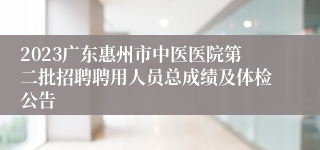 2023广东惠州市中医医院第二批招聘聘用人员总成绩及体检公告